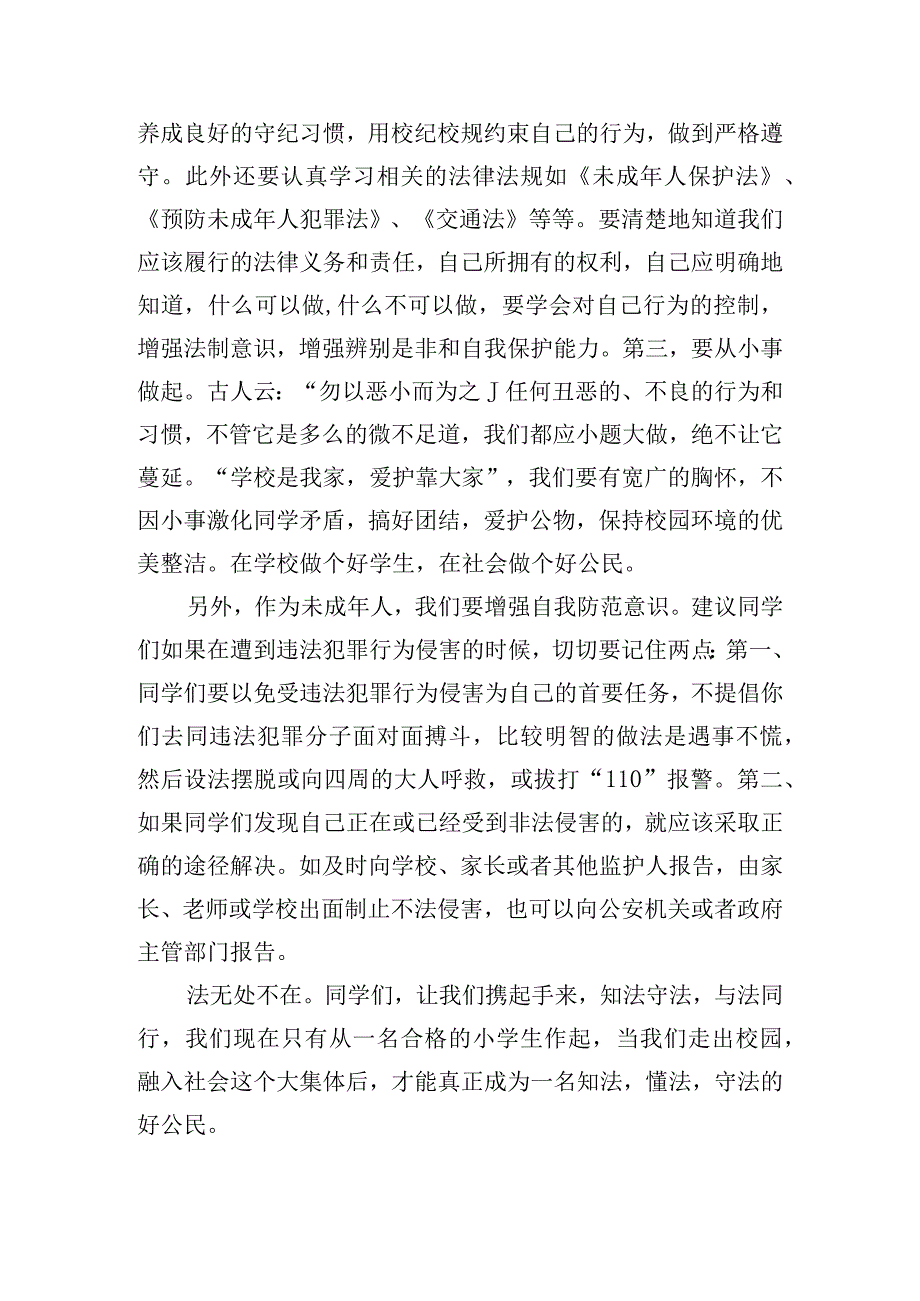 养成良好的守纪习惯，用校纪校规约束自己的行为，做到严格遵守。此外还要认真学习相关的法律法规如《未成年人保护法》、《预防未成年人犯罪法》、《交通法》等等。要清楚地知道我们应该履行的法律义务和责任，自己所拥有的权利，自己应明确地知道，什么可以做,什么不可以做，要学会对自己行为的控制，增强法制意识，增强辨别是非和自我保护能力。第三，要从小事做起。古人云：“勿以恶小而为之J任何丑恶的、不良的行为和习惯，不管它是多么的微不足道，我们都应小题大做，绝不让它蔓延。“学校是我家，爱护靠大家”，我们要有宽广的胸怀，不因小事激化同学矛盾，搞好团结，爱护公物，保持校园环境的优美整洁。在学校做个好学生，在社会做个好公民。

另外，作为未成年人，我们要增强自我防范意识。建议同学们如果在遭到违法犯罪行为侵害的时候，切切要记住两点:第一、同学们要以免受违法犯罪行为侵害为自己的首要任务，不提倡你们去同违法犯罪分子面对面搏斗，比较明智的做法是遇事不慌，然后设法摆脱或向四周的大人呼救，或拔打“110”报警。第二、如果同学们发现自己正在或已经受到非法侵害的，就应该采取正确的途径解决。如及时向学校、家长或者其他监护人报告，由家长、老师或学校出面制止不法侵害，也可以向公安机关或者政府主管部门报告。

法无处不在。同学们，让我们携起手来，知法守法，与法同行，我们现在只有从一名合格的小学生作起，当我们走出校园，融入社会这个大集体后，才能真正成为一名知法，懂法，守法的好公民。